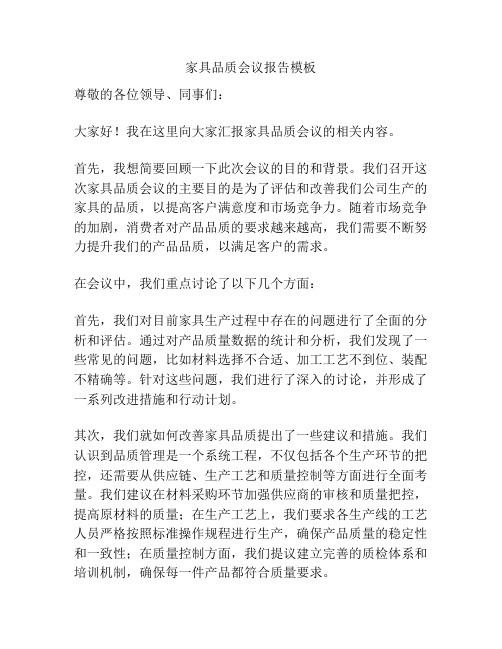 家具品质会议报告模板

尊敬的各位领导、同事们：

大家好！我在这里向大家汇报家具品质会议的相关内容。

首先，我想简要回顾一下此次会议的目的和背景。我们召开这次家具品质会议的主要目的是为了评估和改善我们公司生产的家具的品质，以提高客户满意度和市场竞争力。随着市场竞争的加剧，消费者对产品品质的要求越来越高，我们需要不断努力提升我们的产品品质，以满足客户的需求。

在会议中，我们重点讨论了以下几个方面：

首先，我们对目前家具生产过程中存在的问题进行了全面的分析和评估。通过对产品质量数据的统计和分析，我们发现了一些常见的问题，比如材料选择不合适、加工工艺不到位、装配不精确等。针对这些问题，我们进行了深入的讨论，并形成了一系列改进措施和行动计划。

其次，我们就如何改善家具品质提出了一些建议和措施。我们认识到品质管理是一个系统工程，不仅包括各个生产环节的把控，还需要从供应链、生产工艺和质量控制等方面进行全面考量。我们建议在材料采购环节加强供应商的审核和质量把控，提高原材料的质量；在生产工艺上，我们要求各生产线的工艺人员严格按照标准操作规程进行生产，确保产品质量的稳定性和一致性；在质量控制方面，我们提议建立完善的质检体系和培训机制，确保每一件产品都符合质量要求。